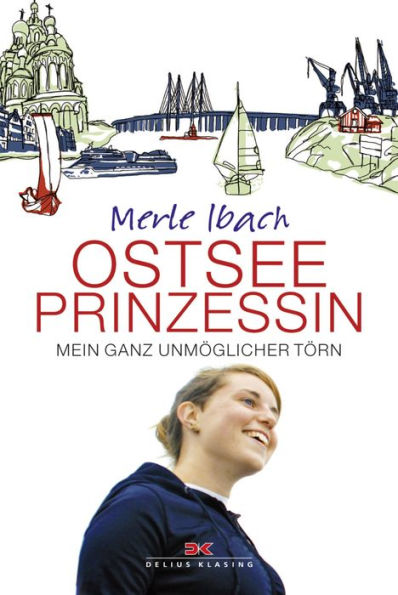 Merle Ibach

OSTSEE PRINZESSIN

MEIN GANZ UNMÖGLICHER TÖRN

DK

DELIUS KLASING